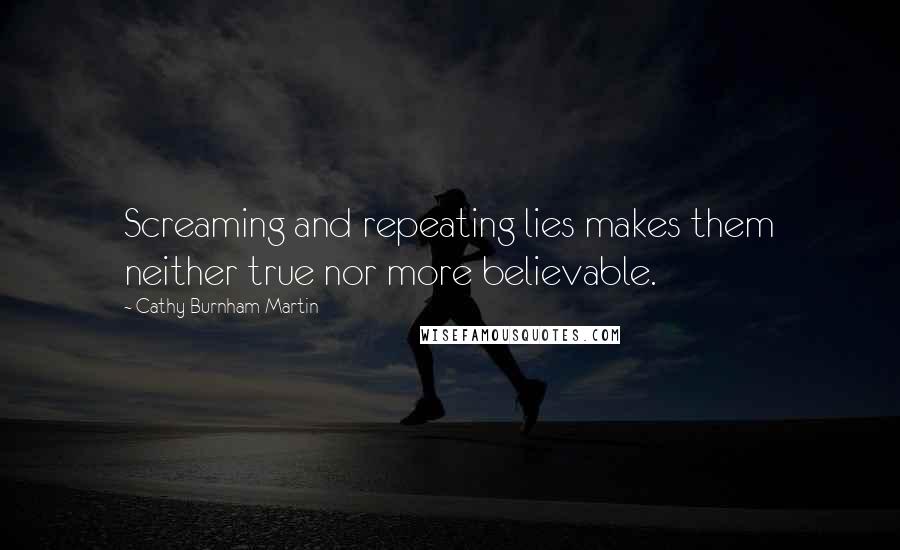 Screaming and repeating lies makes them neither true nor more believable.

- Cathy Burnham Martin

WISEFAMOUSQUOTES.COM